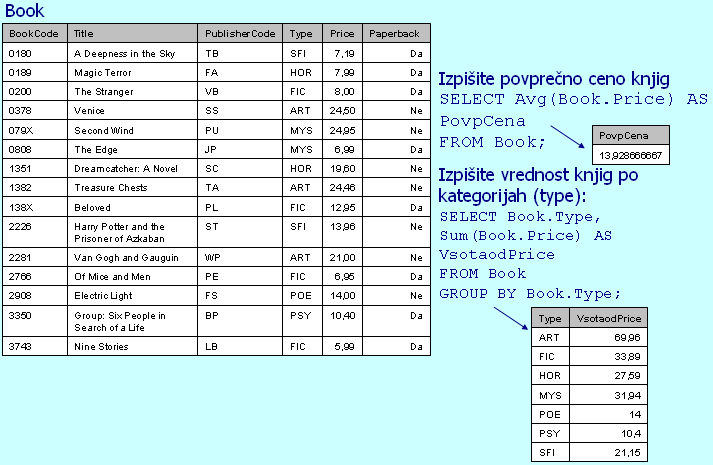 Book

| BookCode | Title | PublisherCode | Type | Price | Paperback |
|---|---|---|---|---|---|
| 0180 | A Deepness in the Sky | TB | SFI | 7,19 | Da |
| 0189 | Magic Terror | FA | HOR | 7,99 | Da |
| 0200 | The Stranger | VB | FIC | 8,00 | Da |
| 0378 | Venice | SS | ART | 24,50 | Ne |
| 079X | Second Wind | PU | MYS | 24,95 | Ne |
| 0808 | The Edge | JP | MYS | 6,99 | Da |
| 1351 | Dreamcatcher: A Novel | SC | HOR | 19,60 | Ne |
| 1382 | Treasure Chests | TA | ART | 24,46 | Ne |
| 138X | Beloved | PL | FIC | 12,95 | Da |
| 2226 | Harry Potter and the Prisoner of Azkaban | ST | SFI | 13,96 | Ne |
| 2281 | Van Gogh and Gauguin | WP | ART | 21,00 | Ne |
| 2766 | Of Mice and Men | PE | FIC | 6,95 | Da |
| 2908 | Electric Light | FS | POE | 14,00 | Ne |
| 3350 | Group: Six People in Search of a Life | BP | PSY | 10,40 | Da |
| 3743 | Nine Stories | LB | FIC | 5,99 | Da |

Izpišite povprečno ceno knjig
SELECT Avg(Book.Price) AS PovpCena
FROM Book;

| PovpCena |
|---|
| 13,928666667 |

Izpišite vrednost knjig po kategorijah (type):
SELECT Book.Type, Sum(Book.Price) AS VsotaodPrice
FROM Book
GROUP BY Book.Type;

| Type | VsotaodPrice |
|---|---|
| ART | 69,96 |
| FIC | 33,89 |
| HOR | 27,59 |
| MYS | 31,94 |
| POE | 14 |
| PSY | 10,4 |
| SFI | 21,15 |